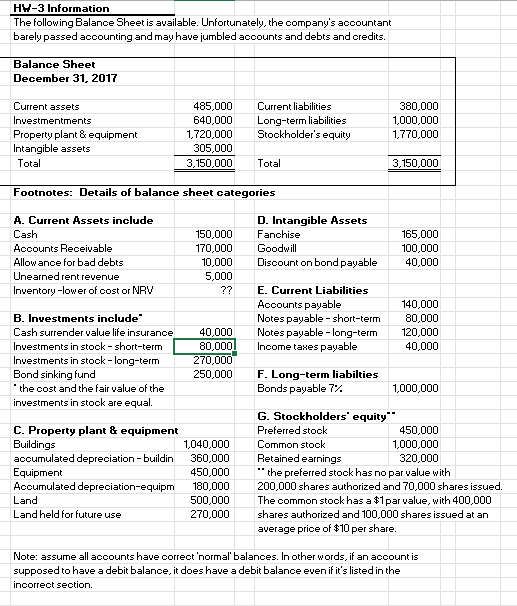 HW-3 Information
The following Balance Sheet is available. Unfortunately, the company's accountant barely passed accounting and may have jumbled accounts and debts and credits.

Balance Sheet
December 31, 2017

| | | | |
|---|---|---|---|
| Current assets | 485,000 | Current liabilities | 380,000 |
| Investmentments | 640,000 | Long-term liabilities | 1,000,000 |
| Property plant & equipment | 1,720,000 | Stockholder's equity | 1,770,000 |
| Intangible assets | 305,000 | | |
| Total | 3,150,000 | Total | 3,150,000 |

Footnotes: Details of balance sheet categories

A. Current Assets include
| | |
|---|---|
| Cash | 150,000 |
| Accounts Receivable | 170,000 |
| Allowance for bad debts | 10,000 |
| Unearned rent revenue | 5,000 |
| Inventory -lower of cost or NRV | ?? |

B. Investments include*
| | |
|---|---|
| Cash surrender value life insurance | 40,000 |
| Investments in stock - short-term | 80,000 |
| Investments in stock - long-term | 270,000 |
| Bond sinking fund | 250,000 |

* the cost and the fair value of the investments in stock are equal.

C. Property plant & equipment
| | |
|---|---|
| Buildings | 1,040,000 |
| accumulated depreciation - buildin | 360,000 |
| Equipment | 450,000 |
| Accumulated depreciation-equipm | 180,000 |
| Land | 500,000 |
| Land held for future use | 270,000 |

D. Intangible Assets
| | |
|---|---|
| Fanchise | 165,000 |
| Goodwill | 100,000 |
| Discount on bond payable | 40,000 |

E. Current Liabilities
| | |
|---|---|
| Accounts payable | 140,000 |
| Notes payable - short-term | 80,000 |
| Notes payable - long-term | 120,000 |
| Income taxes payable | 40,000 |

F. Long-term liabilties
| | |
|---|---|
| Bonds payable 7% | 1,000,000 |

G. Stockholders' equity**
| | |
|---|---|
| Preferred stock | 450,000 |
| Common stock | 1,000,000 |
| Retained earnings | 320,000 |

** the preferred stock has no par value with 200,000 shares authorized and 70,000 shares issued. The common stock has a $1 par value, with 400,000 shares authorized and 100,000 shares issued at an average price of $10 per share.

Note: assume all accounts have correct 'normal' balances. In other words, if an account is supposed to have a debit balance, it does have a debit balance even if it's listed in the incorrect section.